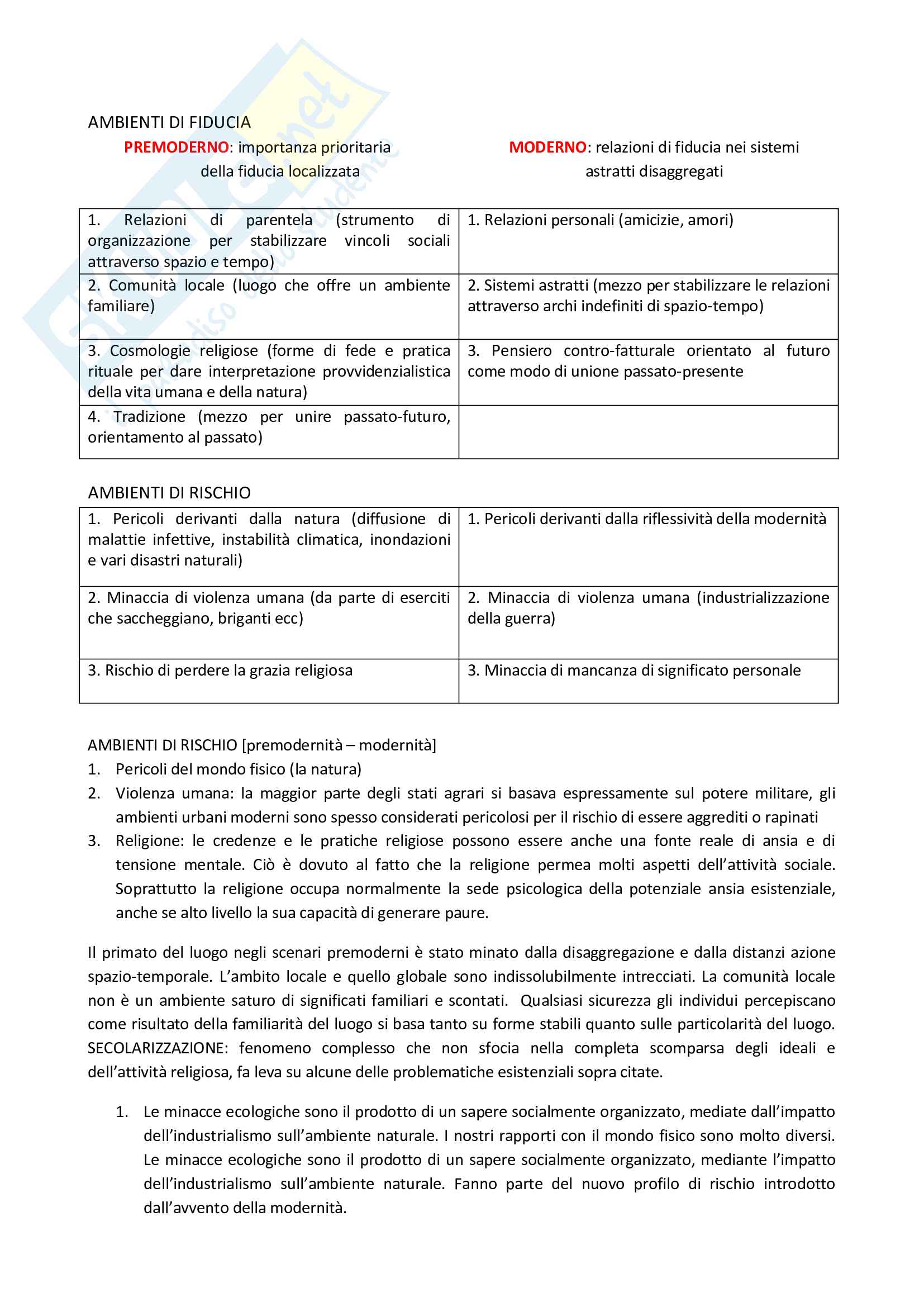 AMBIENTI DI FIDUCIA

PREMODERNO: importanza prioritaria della fiducia localizzata

MODERNO: relazioni di fiducia nei sistemi astratti disaggregati

| | |
|---|---|
| 1. Relazioni di parentela (strumento di organizzazione per stabilizzare vincoli sociali attraverso spazio e tempo) | 1. Relazioni personali (amicizie, amori) |
| 2. Comunità locale (luogo che offre un ambiente familiare) | 2. Sistemi astratti (mezzo per stabilizzare le relazioni attraverso archi indefiniti di spazio-tempo) |
| 3. Cosmologie religiose (forme di fede e pratica rituale per dare interpretazione provvidenzialistica della vita umana e della natura) | 3. Pensiero contro-fatturale orientato al futuro come modo di unione passato-presente |
| 4. Tradizione (mezzo per unire passato-futuro, orientamento al passato) | |

AMBIENTI DI RISCHIO

| | |
|---|---|
| 1. Pericoli derivanti dalla natura (diffusione di malattie infettive, instabilità climatica, inondazioni e vari disastri naturali) | 1. Pericoli derivanti dalla riflessività della modernità |
| 2. Minaccia di violenza umana (da parte di eserciti che saccheggiano, briganti ecc) | 2. Minaccia di violenza umana (industrializzazione della guerra) |
| 3. Rischio di perdere la grazia religiosa | 3. Minaccia di mancanza di significato personale |

AMBIENTI DI RISCHIO [premodernità – modernità]
1. Pericoli del mondo fisico (la natura)
2. Violenza umana: la maggior parte degli stati agrari si basava espressamente sul potere militare, gli ambienti urbani moderni sono spesso considerati pericolosi per il rischio di essere aggrediti o rapinati
3. Religione: le credenze e le pratiche religiose possono essere anche una fonte reale di ansia e di tensione mentale. Ciò è dovuto al fatto che la religione permea molti aspetti dell'attività sociale. Soprattutto la religione occupa normalmente la sede psicologica della potenziale ansia esistenziale, anche se alto livello la sua capacità di generare paure.

Il primato del luogo negli scenari premoderni è stato minato dalla disaggregazione e dalla distanzi azione spazio-temporale. L'ambito locale e quello globale sono indissolubilmente intrecciati. La comunità locale non è un ambiente saturo di significati familiari e scontati. Qualsiasi sicurezza gli individui percepiscano come risultato della familiarità del luogo si basa tanto su forme stabili quanto sulle particolarità del luogo.
SECOLARIZZAZIONE: fenomeno complesso che non sfocia nella completa scomparsa degli ideali e dell'attività religiosa, fa leva su alcune delle problematiche esistenziali sopra citate.

1. Le minacce ecologiche sono il prodotto di un sapere socialmente organizzato, mediate dall'impatto dell'industrialismo sull'ambiente naturale. I nostri rapporti con il mondo fisico sono molto diversi. Le minacce ecologiche sono il prodotto di un sapere socialmente organizzato, mediante l'impatto dell'industrialismo sull'ambiente naturale. Fanno parte del nuovo profilo di rischio introdotto dall'avvento della modernità.